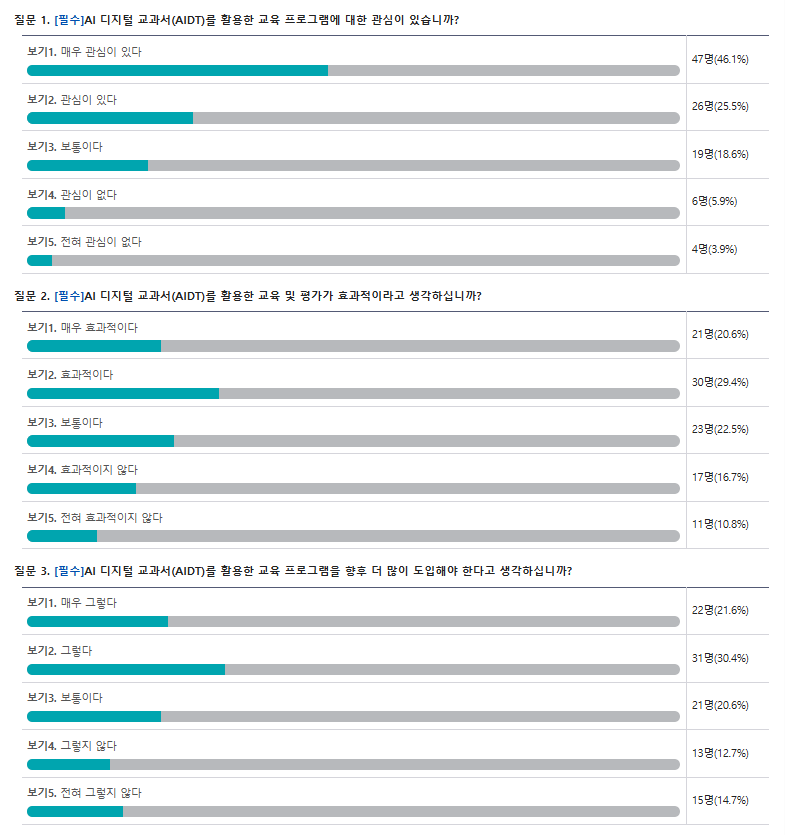 질문 1. [필수]AI 디지털 교과서(AIDT)를 활용한 교육 프로그램에 대한 관심이 있습니까?

| | |
|---|---|
| 보기1. 매우 관심이 있다 | 47명(46.1%) |
| 보기2. 관심이 있다 | 26명(25.5%) |
| 보기3. 보통이다 | 19명(18.6%) |
| 보기4. 관심이 없다 | 6명(5.9%) |
| 보기5. 전혀 관심이 없다 | 4명(3.9%) |

질문 2. [필수]AI 디지털 교과서(AIDT)를 활용한 교육 및 평가가 효과적이라고 생각하십니까?

| | |
|---|---|
| 보기1. 매우 효과적이다 | 21명(20.6%) |
| 보기2. 효과적이다 | 30명(29.4%) |
| 보기3. 보통이다 | 23명(22.5%) |
| 보기4. 효과적이지 않다 | 17명(16.7%) |
| 보기5. 전혀 효과적이지 않다 | 11명(10.8%) |

질문 3. [필수]AI 디지털 교과서(AIDT)를 활용한 교육 프로그램을 향후 더 많이 도입해야 한다고 생각하십니까?

| | |
|---|---|
| 보기1. 매우 그렇다 | 22명(21.6%) |
| 보기2. 그렇다 | 31명(30.4%) |
| 보기3. 보통이다 | 21명(20.6%) |
| 보기4. 그렇지 않다 | 13명(12.7%) |
| 보기5. 전혀 그렇지 않다 | 15명(14.7%) |